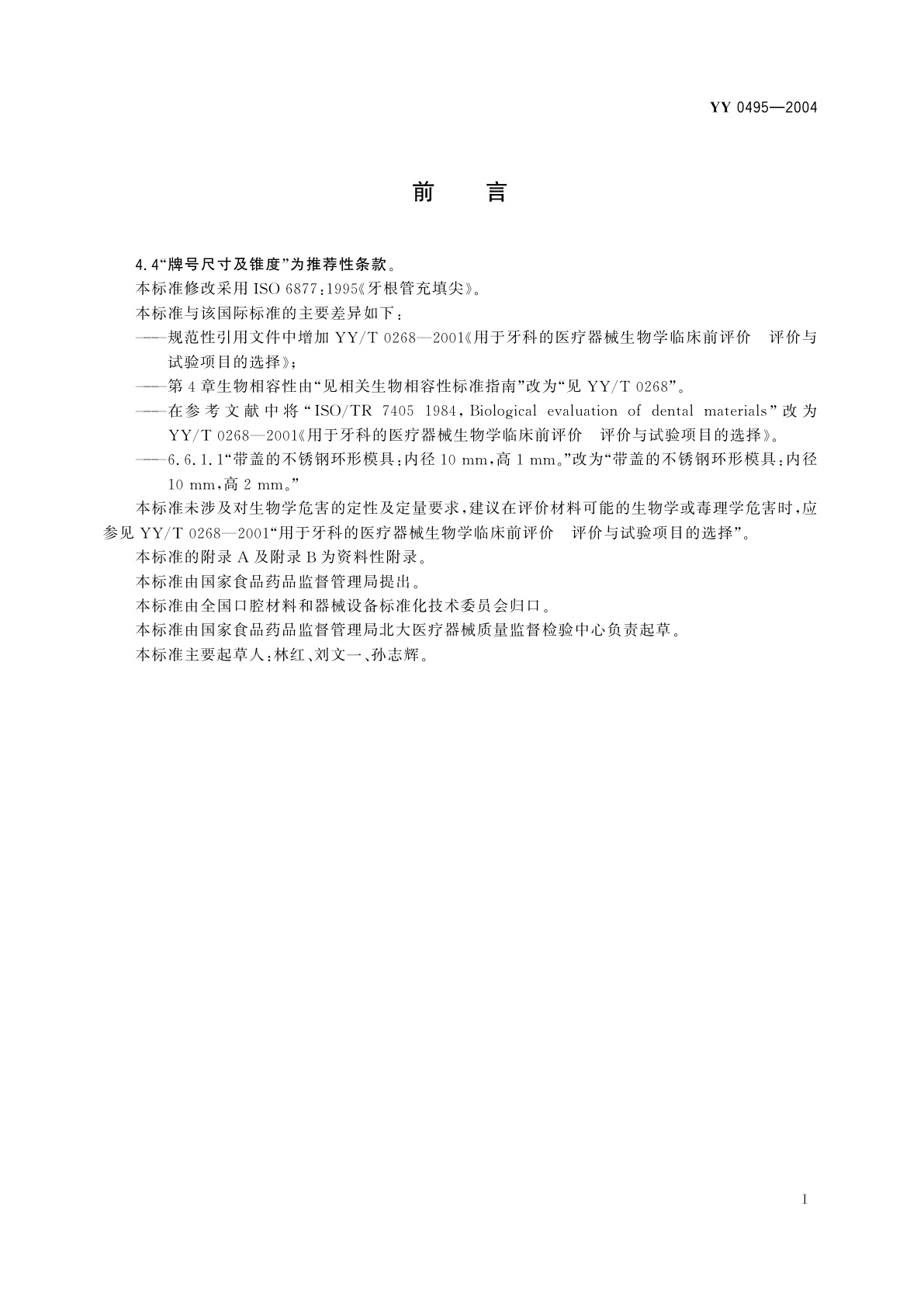 YY 0495—2004

前　言

4.4“牌号尺寸及锥度”为推荐性条款。

本标准修改采用 ISO 6877:1995《牙根管充填尖》。

本标准与该国际标准的主要差异如下：

——规范性引用文件中增加 YY/T 0268—2001《用于牙科的医疗器械生物学临床前评价　评价与试验项目的选择》；

——第 4 章生物相容性由“见相关生物相容性标准指南”改为“见 YY/T 0268”。

——在参考文献中将“ISO/TR 7405 1984, Biological evaluation of dental materials”改为 YY/T 0268—2001《用于牙科的医疗器械生物学临床前评价　评价与试验项目的选择》。

——6.6.1.1“带盖的不锈钢环形模具：内径 10 mm，高 1 mm。”改为“带盖的不锈钢环形模具：内径 10 mm，高 2 mm。”

本标准未涉及对生物学危害的定性及定量要求，建议在评价材料可能的生物学或毒理学危害时，应参见 YY/T 0268—2001“用于牙科的医疗器械生物学临床前评价　评价与试验项目的选择”。

本标准的附录 A 及附录 B 为资料性附录。

本标准由国家食品药品监督管理局提出。

本标准由全国口腔材料和器械设备标准化技术委员会归口。

本标准由国家食品药品监督管理局北大医疗器械质量监督检验中心负责起草。

本标准主要起草人：林红、刘文一、孙志辉。

I